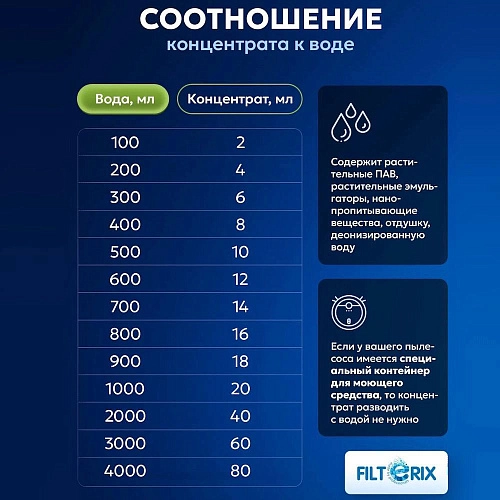 СООТНОШЕНИЕ
концентрата к воде

| Вода, мл | Концентрат, мл |
|---|---|
| 100 | 2 |
| 200 | 4 |
| 300 | 6 |
| 400 | 8 |
| 500 | 10 |
| 600 | 12 |
| 700 | 14 |
| 800 | 16 |
| 900 | 18 |
| 1000 | 20 |
| 2000 | 40 |
| 3000 | 60 |
| 4000 | 80 |

Содержит растительные ПАВ, растительные эмульгаторы, нанопропитывающие вещества, отдушку, деонизированную воду

Если у вашего пылесоса имеется специальный контейнер для моющего средства, то концентрат разводить с водой не нужно

FILTERIX